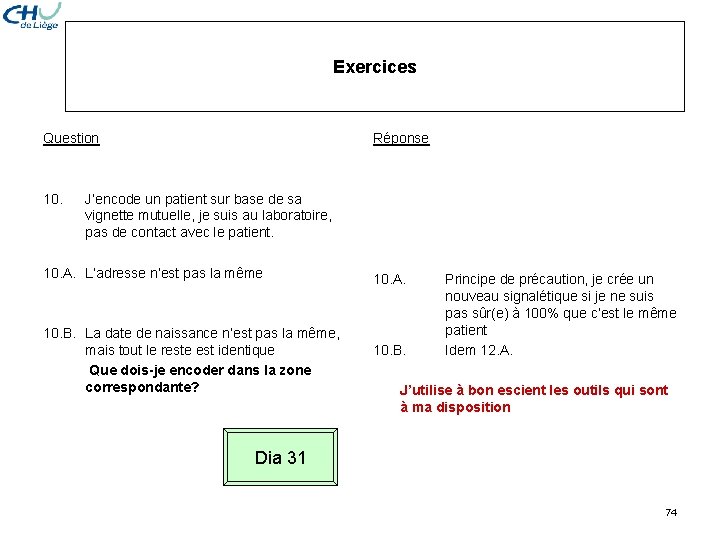 CHU de Liège

Exercices

Question

10. J'encode un patient sur base de sa vignette mutuelle, je suis au laboratoire, pas de contact avec le patient.

10.A. L'adresse n'est pas la même

10.B. La date de naissance n'est pas la même, mais tout le reste est identique

Que dois-je encoder dans la zone correspondante?

Dia 31

Réponse

10.A. Principe de précaution, je crée un nouveau signalétique si je ne suis pas sûr(e) à 100% que c'est le même patient

10.B. Idem 12.A.

J'utilise à bon escient les outils qui sont à ma disposition

74